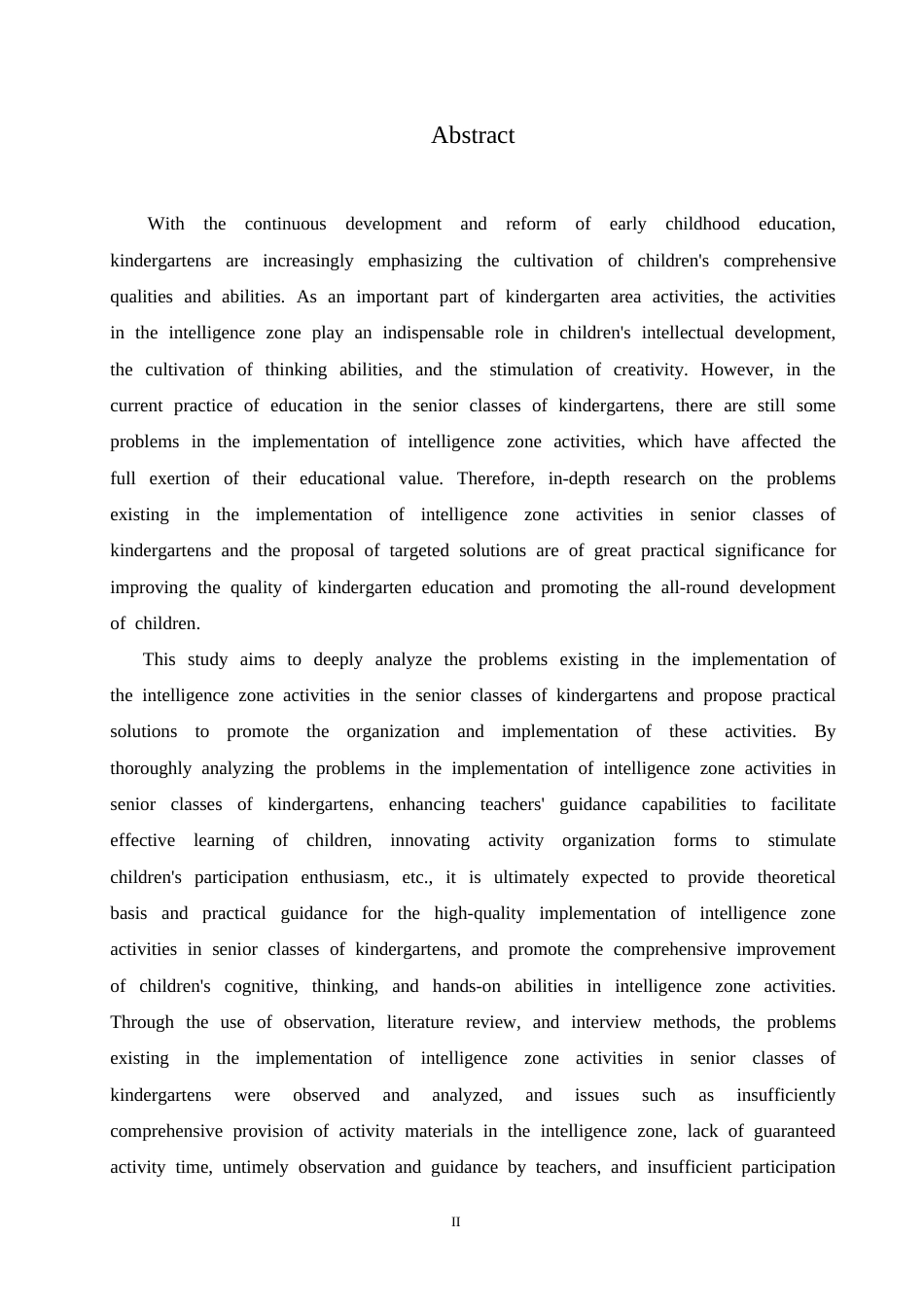 Abstract

With the continuous development and reform of early childhood education, kindergartens are increasingly emphasizing the cultivation of children's comprehensive qualities and abilities. As an important part of kindergarten area activities, the activities in the intelligence zone play an indispensable role in children's intellectual development, the cultivation of thinking abilities, and the stimulation of creativity. However, in the current practice of education in the senior classes of kindergartens, there are still some problems in the implementation of intelligence zone activities, which have affected the full exertion of their educational value. Therefore, in-depth research on the problems existing in the implementation of intelligence zone activities in senior classes of kindergartens and the proposal of targeted solutions are of great practical significance for improving the quality of kindergarten education and promoting the all-round development of children.

This study aims to deeply analyze the problems existing in the implementation of the intelligence zone activities in the senior classes of kindergartens and propose practical solutions to promote the organization and implementation of these activities. By thoroughly analyzing the problems in the implementation of intelligence zone activities in senior classes of kindergartens, enhancing teachers' guidance capabilities to facilitate effective learning of children, innovating activity organization forms to stimulate children's participation enthusiasm, etc., it is ultimately expected to provide theoretical basis and practical guidance for the high-quality implementation of intelligence zone activities in senior classes of kindergartens, and promote the comprehensive improvement of children's cognitive, thinking, and hands-on abilities in intelligence zone activities. Through the use of observation, literature review, and interview methods, the problems existing in the implementation of intelligence zone activities in senior classes of kindergartens were observed and analyzed, and issues such as insufficiently comprehensive provision of activity materials in the intelligence zone, lack of guaranteed activity time, untimely observation and guidance by teachers, and insufficient participation

II